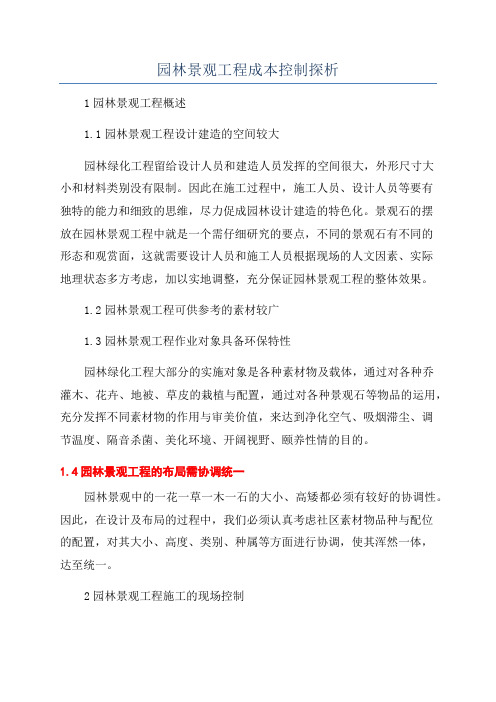 园林景观工程成本控制探析

1 园林景观工程概述

1.1 园林景观工程设计建造的空间较大

园林绿化工程留给设计人员和建造人员发挥的空间很大，外形尺寸大小和材料类别没有限制。因此在施工过程中，施工人员、设计人员等要有独特的能力和细致的思维，尽力促成园林设计建造的特色化。景观石的摆放在园林景观工程中就是一个需仔细研究的要点，不同的景观石有不同的形态和观赏面，这就需要设计人员和施工人员根据现场的人文因素、实际地理状态多方考虑，加以实地调整，充分保证园林景观工程的整体效果。

1.2 园林景观工程可供参考的素材较广

1.3 园林景观工程作业对象具备环保特性

园林绿化工程大部分的实施对象是各种素材物及载体，通过对各种乔灌木、花卉、地被、草皮的栽植与配置，通过对各种景观石等物品的运用，充分发挥不同素材物的作用与审美价值，来达到净化空气、吸烟滞尘、调节温度、隔音杀菌、美化环境、开阔视野、颐养性情的目的。

1.4 园林景观工程的布局需协调统一

园林景观中的一花一草一木一石的大小、高矮都必须有较好的协调性。因此，在设计及布局的过程中，我们必须认真考虑社区素材物品种与配位的配置，对其大小、高度、类别、种属等方面进行协调，使其浑然一体，达至统一。

2 园林景观工程施工的现场控制